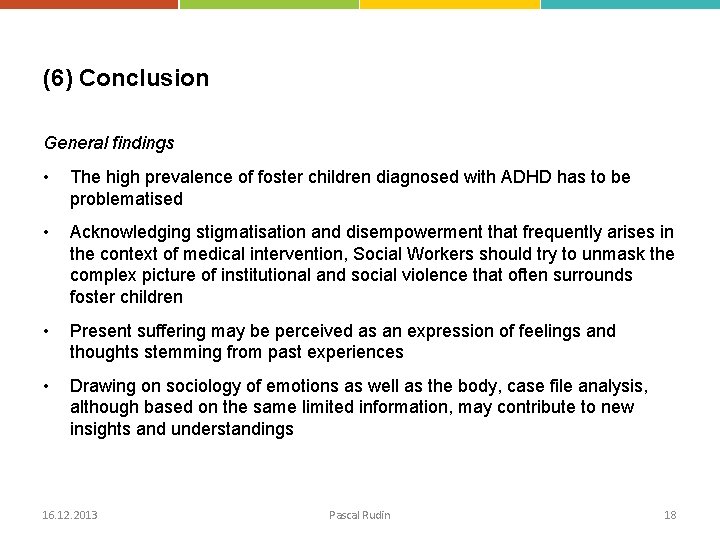 (6) Conclusion

General findings

• The high prevalence of foster children diagnosed with ADHD has to be problematised

• Acknowledging stigmatisation and disempowerment that frequently arises in the context of medical intervention, Social Workers should try to unmask the complex picture of institutional and social violence that often surrounds foster children

• Present suffering may be perceived as an expression of feelings and thoughts stemming from past experiences

• Drawing on sociology of emotions as well as the body, case file analysis, although based on the same limited information, may contribute to new insights and understandings

16.12.2013 Pascal Rudin 18